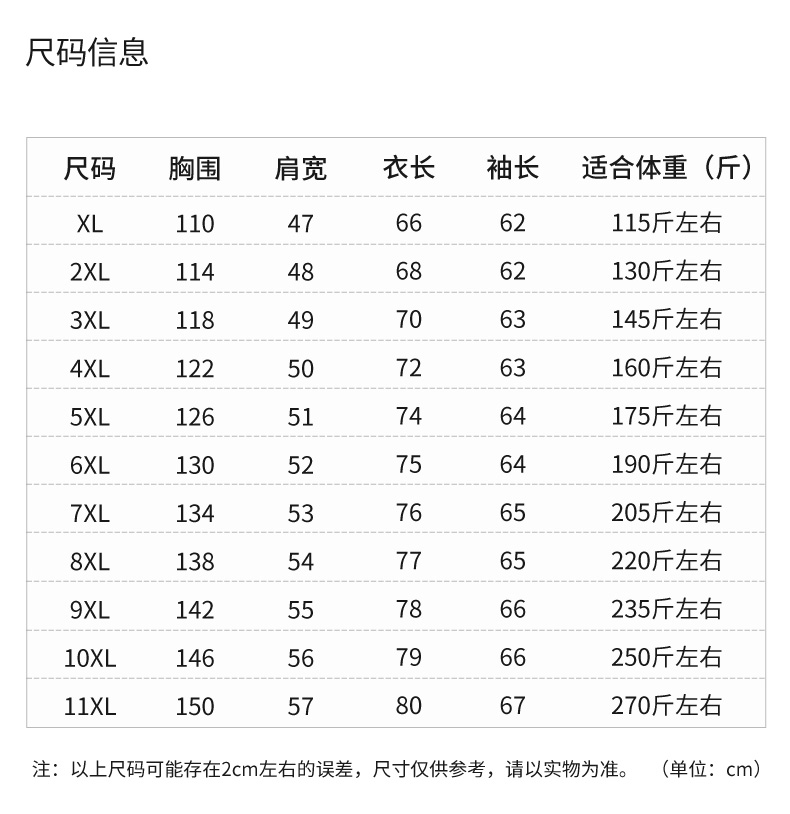 尺码信息

| 尺码 | 胸围 | 肩宽 | 衣长 | 袖长 | 适合体重（斤） |
|---|---|---|---|---|---|
| XL | 110 | 47 | 66 | 62 | 115斤左右 |
| 2XL | 114 | 48 | 68 | 62 | 130斤左右 |
| 3XL | 118 | 49 | 70 | 63 | 145斤左右 |
| 4XL | 122 | 50 | 72 | 63 | 160斤左右 |
| 5XL | 126 | 51 | 74 | 64 | 175斤左右 |
| 6XL | 130 | 52 | 75 | 64 | 190斤左右 |
| 7XL | 134 | 53 | 76 | 65 | 205斤左右 |
| 8XL | 138 | 54 | 77 | 65 | 220斤左右 |
| 9XL | 142 | 55 | 78 | 66 | 235斤左右 |
| 10XL | 146 | 56 | 79 | 66 | 250斤左右 |
| 11XL | 150 | 57 | 80 | 67 | 270斤左右 |

注：以上尺码可能存在2cm左右的误差，尺寸仅供参考，请以实物为准。 （单位：cm）